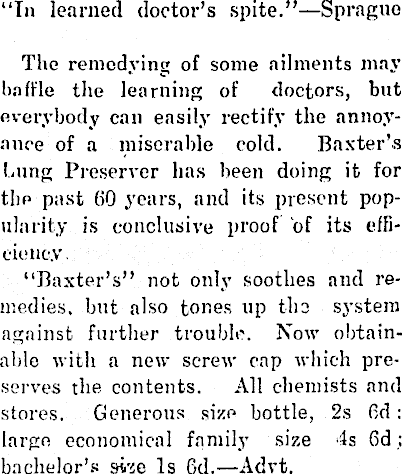 "In learned doctor's spite."—Sprague

The remedying of some ailments may baffle the learning of doctors, but everybody can easily rectify the annoyance of a miserable cold. Baxter's Lung Preserver has been doing it for the past 60 years, and its present popularity is conclusive proof of its efficiency.

"Baxter's" not only soothes and remedies, but also tones up the system against further trouble. Now obtainable with a new screw cap which preserves the contents. All chemists and stores. Generous size bottle, 2s 6d; large economical family size 4s 6d; bachelor's size 1s 6d.—Advt.